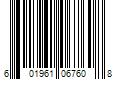 6 01961 06760 8